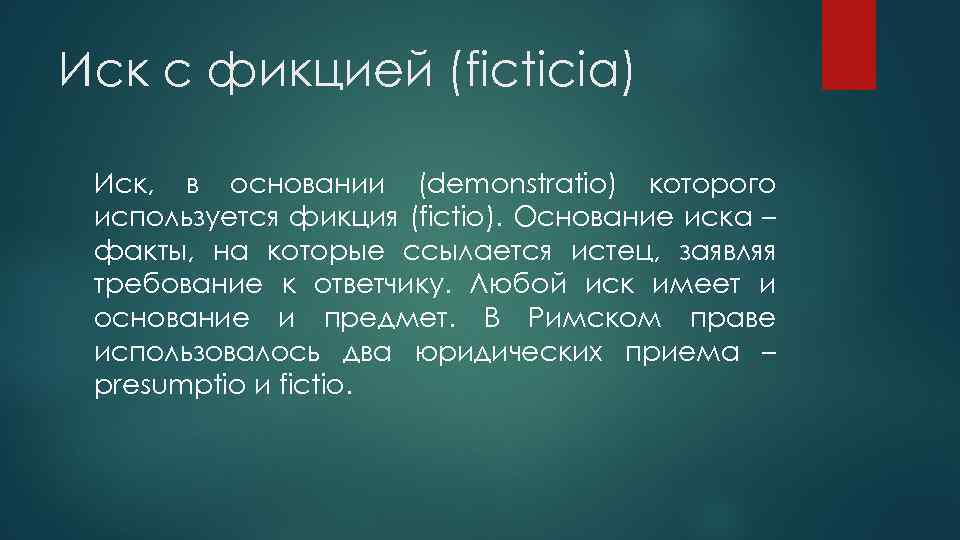 Иск с фикцией (ficticia)

Иск, в основании (demonstratio) которого используется фикция (fictio). Основание иска – факты, на которые ссылается истец, заявляя требование к ответчику. Любой иск имеет и основание и предмет. В Римском праве использовалось два юридических приема – presumptio и fictio.